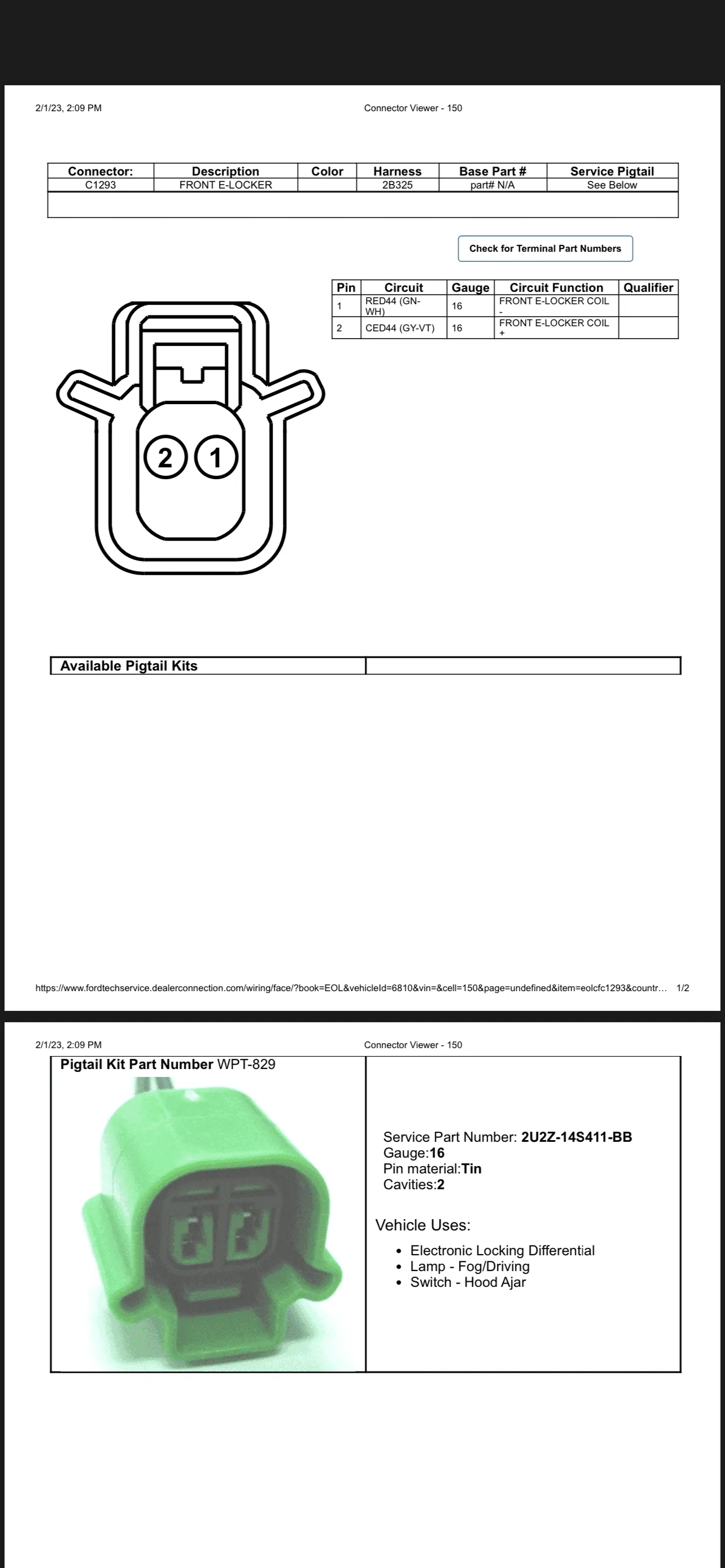 2/1/23, 2:09 PM

Connector Viewer - 150

| Connector: | Description | Color | Harness | Base Part # | Service Pigtail |
|---|---|---|---|---|---|
| C1293 | FRONT E-LOCKER | | 2B325 | part# N/A | See Below |

Check for Terminal Part Numbers

| Pin | Circuit | Gauge | Circuit Function | Qualifier |
|---|---|---|---|---|
| 1 | RED44 (GN-WH) | 16 | FRONT E-LOCKER COIL - | |
| 2 | CED44 (GY-VT) | 16 | FRONT E-LOCKER COIL + | |

2 1

Available Pigtail Kits

https://www.fordtechservice.dealerconnection.com/wiring/face/?book=EOL&vehicleId=6810&vin=&cell=150&page=undefined&item=eolcfc1293&countr... 1/2

2/1/23, 2:09 PM

Connector Viewer - 150

Pigtail Kit Part Number WPT-829

Service Part Number: 2U2Z-14S411-BB
Gauge:16
Pin material:Tin
Cavities:2

Vehicle Uses:

- Electronic Locking Differential
- Lamp - Fog/Driving
- Switch - Hood Ajar